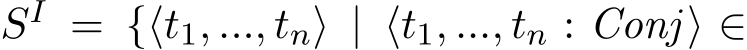 $S^I = \{\langle t_1, ..., t_n \rangle \mid \langle t_1, ..., t_n : Conj \rangle \in$